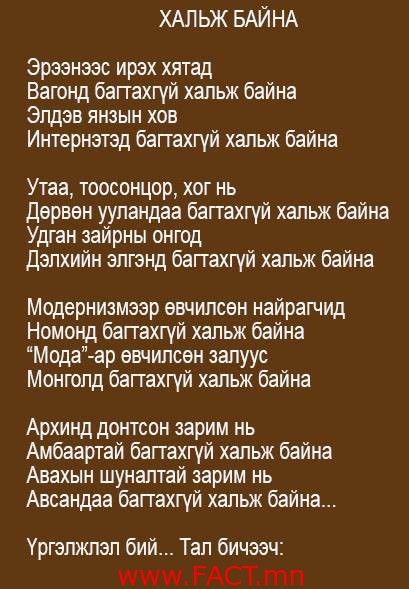 ХАЛЬЖ БАЙНА

Эрээнээс ирэх хятад
Вагонд багтахгүй хальж байна
Элдэв янзын хов
Интернэтэд багтахгүй хальж байна

Утаа, тоосонцор, хог нь
Дөрвөн ууландаа багтахгүй хальж байна
Удган зайрны онгод
Дэлхийн элгэнд багтахгүй хальж байна

Модернизмээр өвчилсөн найрагчид
Номонд багтахгүй хальж байна
"Мода"-ар өвчилсөн залуус
Монголд багтахгүй хальж байна

Архинд донтсон зарим нь
Амбаартай багтахгүй хальж байна
Авахын шуналтай зарим нь
Авсандаа багтахгүй хальж байна...

Үргэлжлэл бий... Тал бичээч:

www.FACT.mn